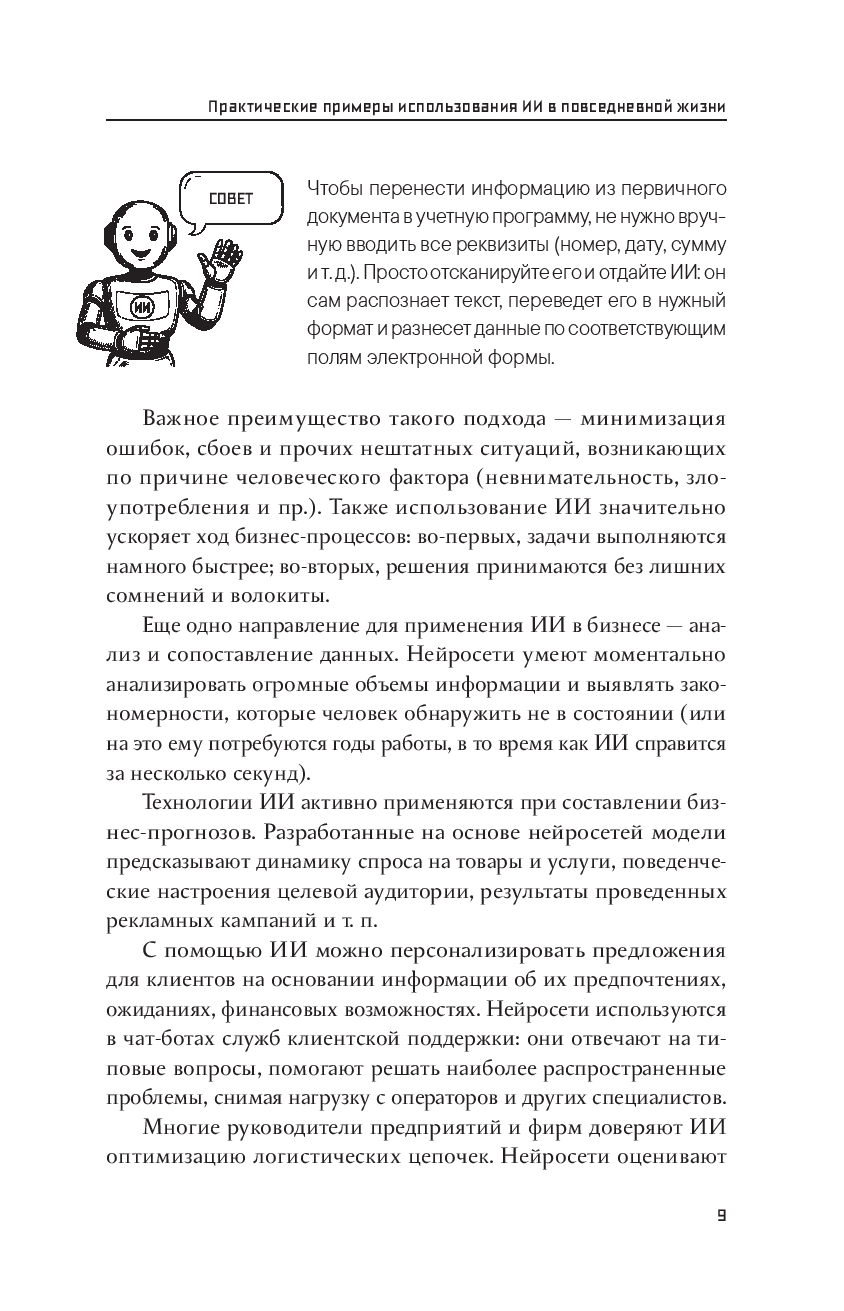 Практические примеры использования ИИ в повседневной жизни

СОВЕТ

ИИ

Чтобы перенести информацию из первичного документа в учетную программу, не нужно вручную вводить все реквизиты (номер, дату, сумму и т. д.). Просто отсканируйте его и отдайте ИИ: он сам распознает текст, переведет его в нужный формат и разнесет данные по соответствующим полям электронной формы.

Важное преимущество такого подхода — минимизация ошибок, сбоев и прочих нештатных ситуаций, возникающих по причине человеческого фактора (невнимательность, злоупотребления и пр.). Также использование ИИ значительно ускоряет ход бизнес-процессов: во-первых, задачи выполняются намного быстрее; во-вторых, решения принимаются без лишних сомнений и волокиты.

Еще одно направление для применения ИИ в бизнесе — анализ и сопоставление данных. Нейросети умеют моментально анализировать огромные объемы информации и выявлять закономерности, которые человек обнаружить не в состоянии (или на это ему потребуются годы работы, в то время как ИИ справится за несколько секунд).

Технологии ИИ активно применяются при составлении бизнес-прогнозов. Разработанные на основе нейросетей модели предсказывают динамику спроса на товары и услуги, поведенческие настроения целевой аудитории, результаты проведенных рекламных кампаний и т. п.

С помощью ИИ можно персонализировать предложения для клиентов на основании информации об их предпочтениях, ожиданиях, финансовых возможностях. Нейросети используются в чат-ботах служб клиентской поддержки: они отвечают на типовые вопросы, помогают решать наиболее распространенные проблемы, снимая нагрузку с операторов и других специалистов.

Многие руководители предприятий и фирм доверяют ИИ оптимизацию логистических цепочек. Нейросети оценивают

9